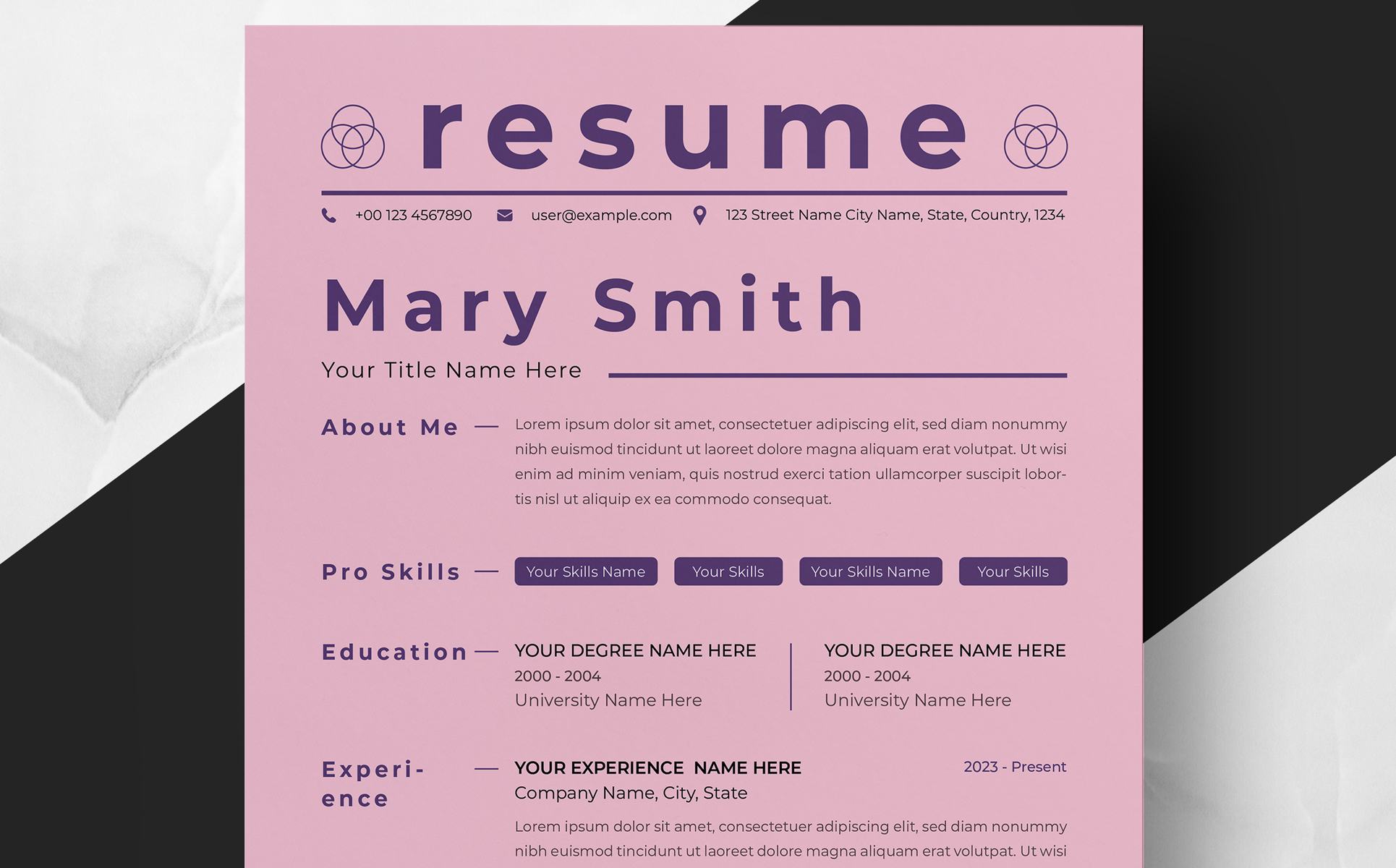 resume

+00 123 4567890 user@example.com 123 Street Name City Name, State, Country, 1234

Mary Smith

Your Title Name Here

About Me —

Lorem ipsum dolor sit amet, consectetuer adipiscing elit, sed diam nonummy nibh euismod tincidunt ut laoreet dolore magna aliquam erat volutpat. Ut wisi enim ad minim veniam, quis nostrud exerci tation ullamcorper suscipit lobortis nisl ut aliquip ex ea commodo consequat.

Pro Skills —

Your Skills Name Your Skills Your Skills Name Your Skills

Education —

YOUR DEGREE NAME HERE
2000 - 2004
University Name Here

YOUR DEGREE NAME HERE
2000 - 2004
University Name Here

Experience —

YOUR EXPERIENCE NAME HERE
2023 - Present
Company Name, City, State

Lorem ipsum dolor sit amet, consectetuer adipiscing elit, sed diam nonummy nibh euismod tincidunt ut laoreet dolore magna aliquam erat volutpat. Ut wisi